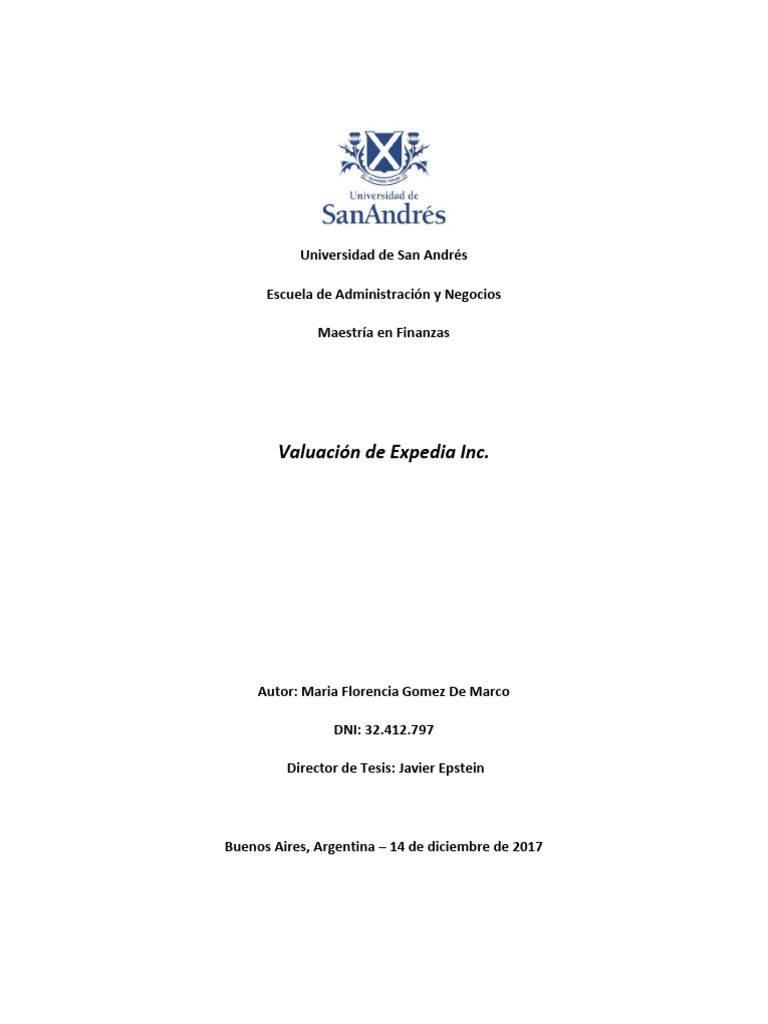 Universidad de
SanAndrés

Universidad de San Andrés

Escuela de Administración y Negocios

Maestría en Finanzas

Valuación de Expedia Inc.

Autor: Maria Florencia Gomez De Marco

DNI: 32.412.797

Director de Tesis: Javier Epstein

Buenos Aires, Argentina – 14 de diciembre de 2017